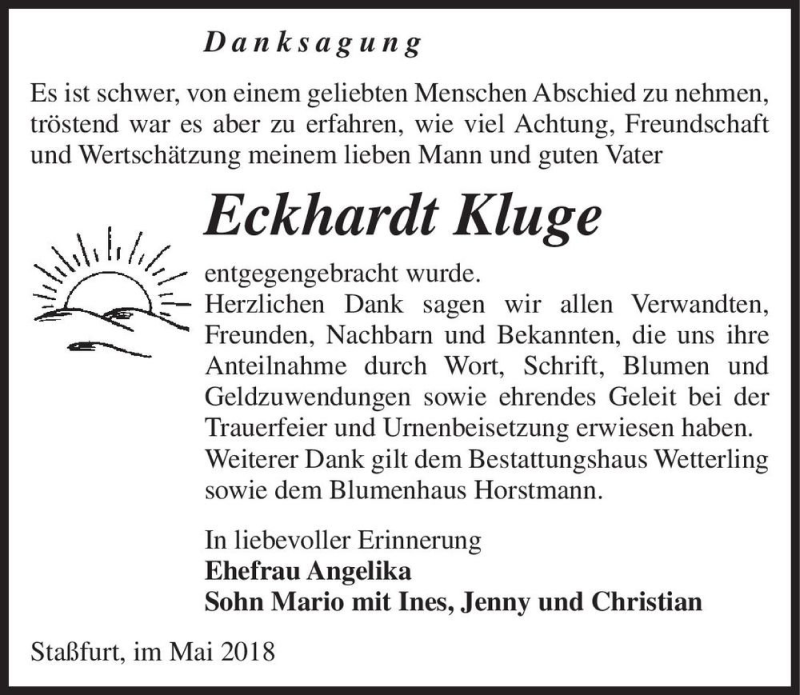 Danksagung

Es ist schwer, von einem geliebten Menschen Abschied zu nehmen, tröstend war es aber zu erfahren, wie viel Achtung, Freundschaft und Wertschätzung meinem lieben Mann und guten Vater

Eckhardt Kluge

entgegengebracht wurde.
Herzlichen Dank sagen wir allen Verwandten, Freunden, Nachbarn und Bekannten, die uns ihre Anteilnahme durch Wort, Schrift, Blumen und Geldzuwendungen sowie ehrendes Geleit bei der Trauerfeier und Urnenbeisetzung erwiesen haben.
Weiterer Dank gilt dem Bestattungshaus Wetterling sowie dem Blumenhaus Horstmann.

In liebevoller Erinnerung
Ehefrau Angelika
Sohn Mario mit Ines, Jenny und Christian

Staßfurt, im Mai 2018